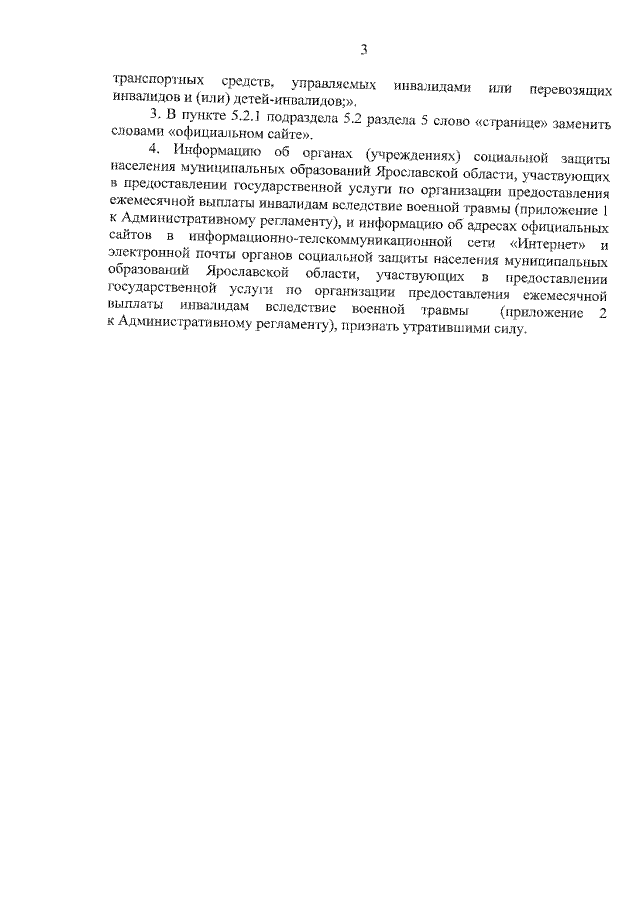 3

транспортных средств, управляемых инвалидами или перевозящих инвалидов и (или) детей-инвалидов;».

3. В пункте 5.2.1 подраздела 5.2 раздела 5 слово «странице» заменить словами «официальном сайте».

4. Информацию об органах (учреждениях) социальной защиты населения муниципальных образований Ярославской области, участвующих в предоставлении государственной услуги по организации предоставления ежемесячной выплаты инвалидам вследствие военной травмы (приложение 1 к Административному регламенту), и информацию об адресах официальных сайтов в информационно-телекоммуникационной сети «Интернет» и электронной почты органов социальной защиты населения муниципальных образований Ярославской области, участвующих в предоставлении государственной услуги по организации предоставления ежемесячной выплаты инвалидам вследствие военной травмы (приложение 2 к Административному регламенту), признать утратившими силу.